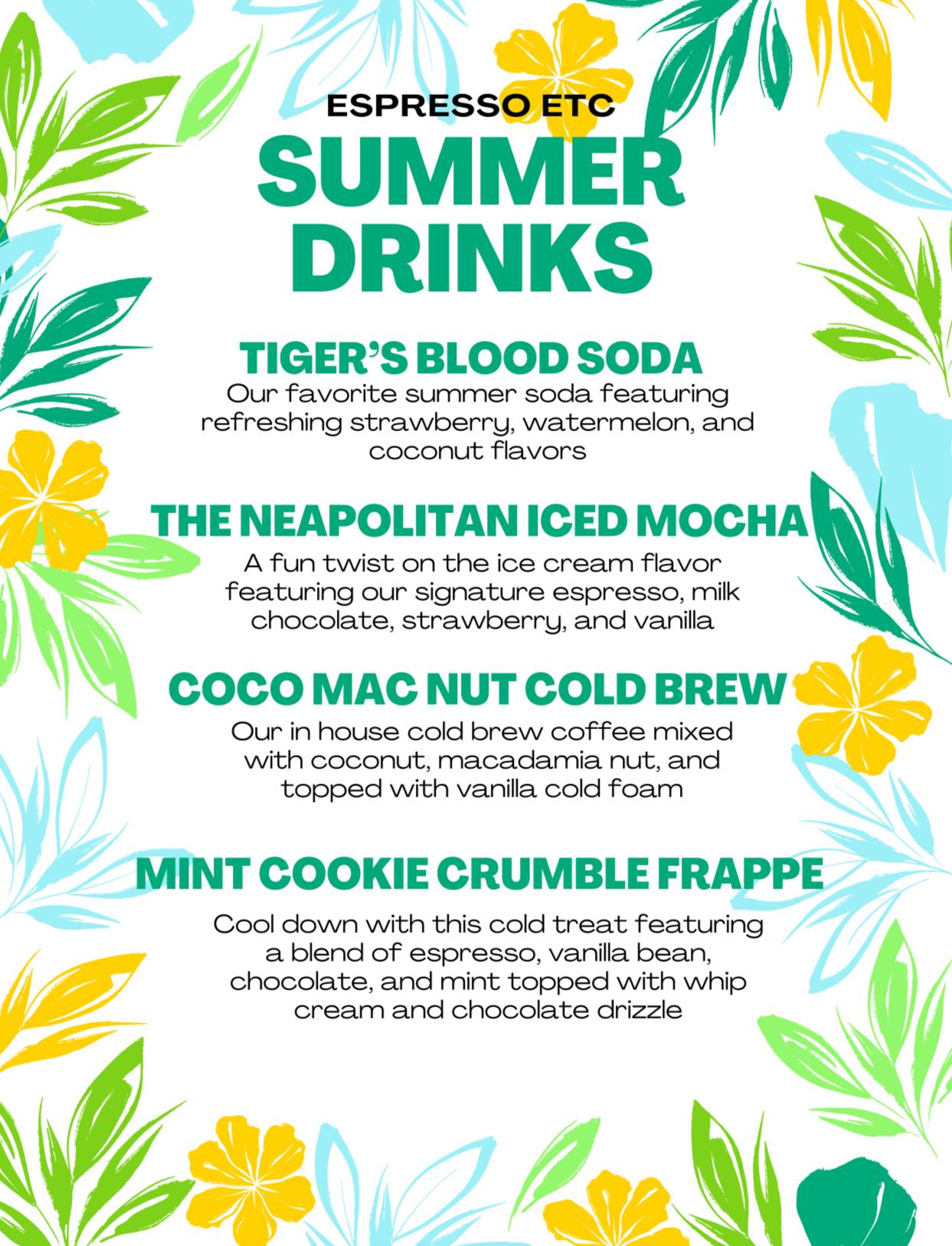 ESPRESSO ETC

SUMMER
DRINKS

TIGER'S BLOOD SODA

Our favorite summer soda featuring refreshing strawberry, watermelon, and coconut flavors

THE NEAPOLITAN ICED MOCHA

A fun twist on the ice cream flavor featuring our signature espresso, milk chocolate, strawberry, and vanilla

COCO MAC NUT COLD BREW

Our in house cold brew coffee mixed with coconut, macadamia nut, and topped with vanilla cold foam

MINT COOKIE CRUMBLE FRAPPE

Cool down with this cold treat featuring a blend of espresso, vanilla bean, chocolate, and mint topped with whip cream and chocolate drizzle